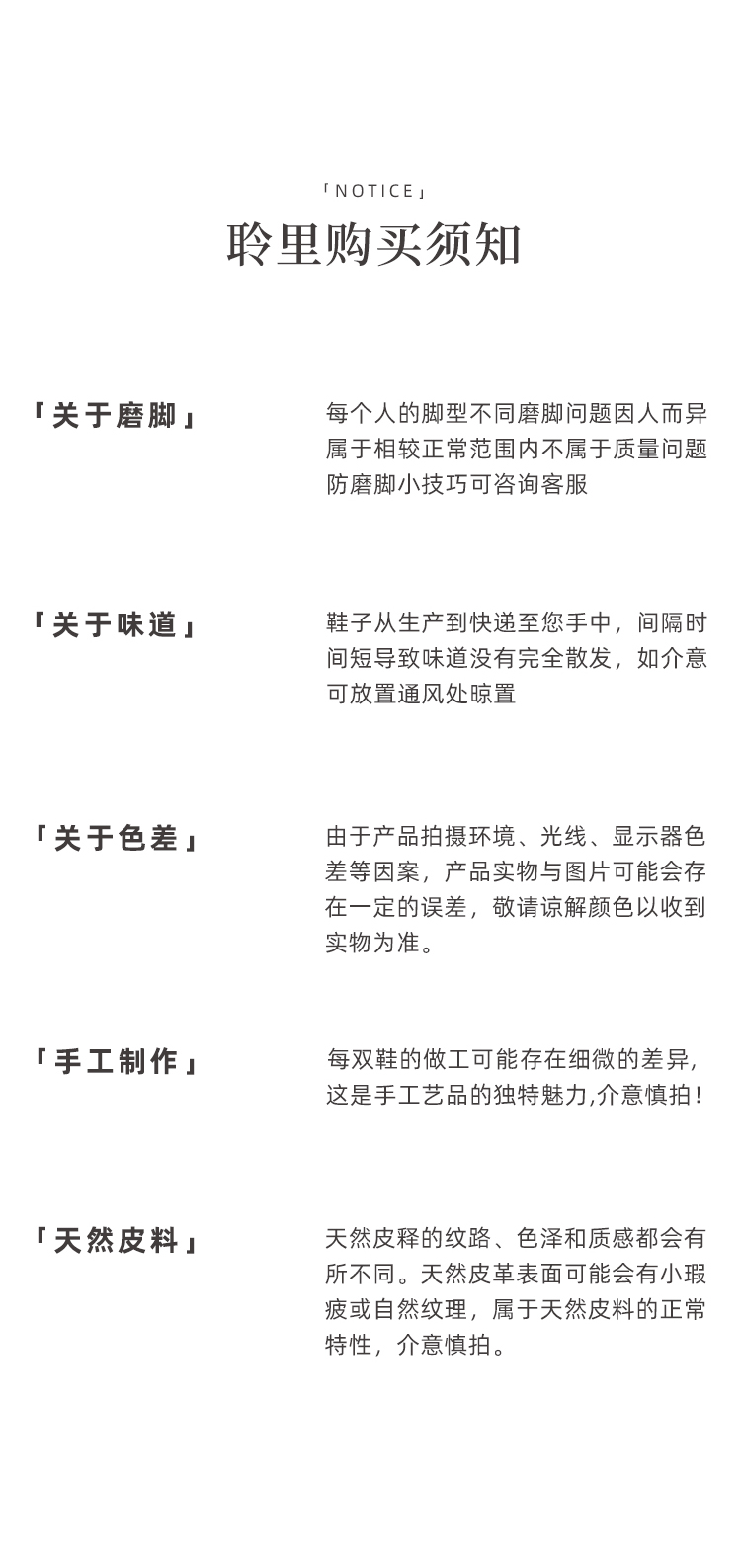 「NOTICE」
聆里购买须知

「关于磨脚」

每个人的脚型不同磨脚问题因人而异属于相较正常范围内不属于质量问题防磨脚小技巧可咨询客服

「关于味道」

鞋子从生产到快递至您手中，间隔时间短导致味道没有完全散发，如介意可放置通风处晾置

「关于色差」

由于产品拍摄环境、光线、显示器色差等因案，产品实物与图片可能会存在一定的误差，敬请谅解颜色以收到实物为准。

「手工制作」

每双鞋的做工可能存在细微的差异，这是手工艺品的独特魅力,介意慎拍！

「天然皮料」

天然皮释的纹路、色泽和质感都会有所不同。天然皮革表面可能会有小瑕疲或自然纹理，属于天然皮料的正常特性，介意慎拍。